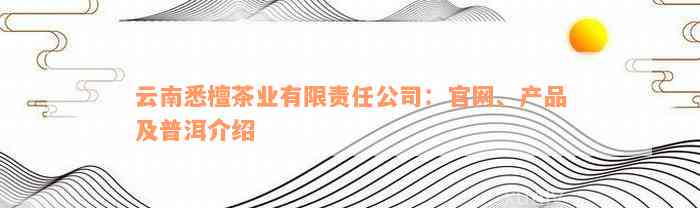 云南悉檀茶业有限责任公司：官网、产品及普洱介绍